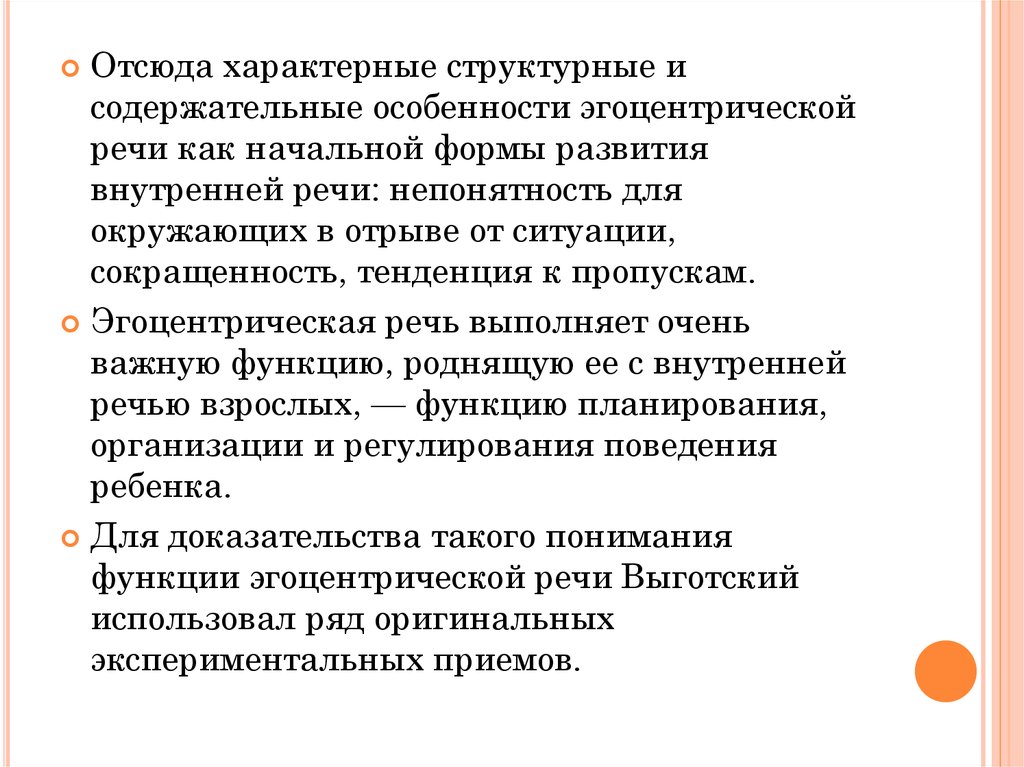 Отсюда характерные структурные и содержательные особенности эгоцентрической речи как начальной формы развития внутренней речи: непонятность для окружающих в отрыве от ситуации, сокращенность, тенденция к пропускам.

Эгоцентрическая речь выполняет очень важную функцию, роднящую ее с внутренней речью взрослых, — функцию планирования, организации и регулирования поведения ребенка.

Для доказательства такого понимания функции эгоцентрической речи Выготский использовал ряд оригинальных экспериментальных приемов.